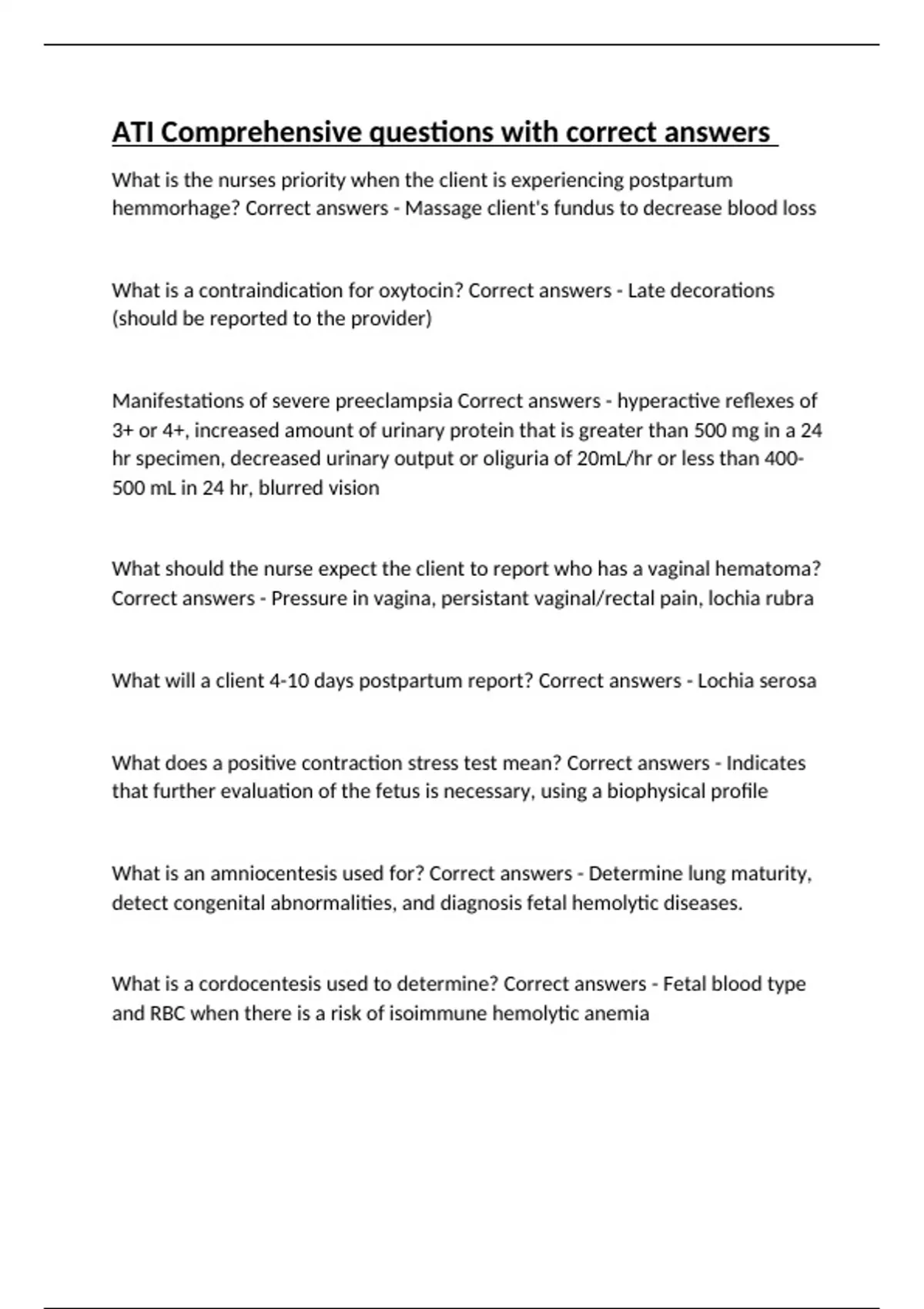 ATI Comprehensive questions with correct answers

What is the nurses priority when the client is experiencing postpartum hemmorhage? Correct answers - Massage client's fundus to decrease blood loss

What is a contraindication for oxytocin? Correct answers - Late decorations (should be reported to the provider)

Manifestations of severe preeclampsia Correct answers - hyperactive reflexes of 3+ or 4+, increased amount of urinary protein that is greater than 500 mg in a 24 hr specimen, decreased urinary output or oliguria of 20mL/hr or less than 400-500 mL in 24 hr, blurred vision

What should the nurse expect the client to report who has a vaginal hematoma? Correct answers - Pressure in vagina, persistant vaginal/rectal pain, lochia rubra

What will a client 4-10 days postpartum report? Correct answers - Lochia serosa

What does a positive contraction stress test mean? Correct answers - Indicates that further evaluation of the fetus is necessary, using a biophysical profile

What is an amniocentesis used for? Correct answers - Determine lung maturity, detect congenital abnormalities, and diagnosis fetal hemolytic diseases.

What is a cordocentesis used to determine? Correct answers - Fetal blood type and RBC when there is a risk of isoimmune hemolytic anemia